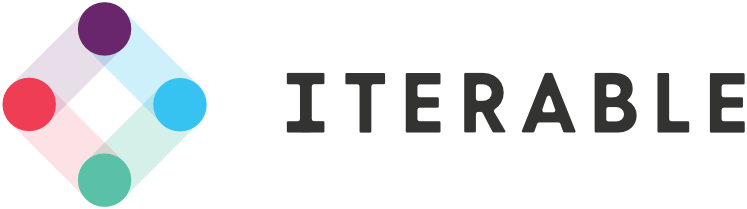 ITERABLE